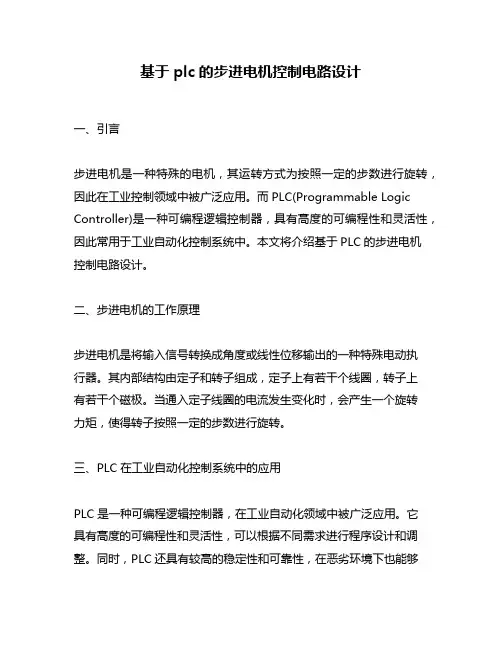 基于 plc 的步进电机控制电路设计

一、引言

步进电机是一种特殊的电机，其运转方式为按照一定的步数进行旋转，因此在工业控制领域中被广泛应用。而 PLC(Programmable Logic Controller)是一种可编程逻辑控制器，具有高度的可编程性和灵活性，因此常用于工业自动化控制系统中。本文将介绍基于 PLC 的步进电机控制电路设计。

二、步进电机的工作原理

步进电机是将输入信号转换成角度或线性位移输出的一种特殊电动执行器。其内部结构由定子和转子组成，定子上有若干个线圈，转子上有若干个磁极。当通入定子线圈的电流发生变化时，会产生一个旋转力矩，使得转子按照一定的步数进行旋转。

三、PLC 在工业自动化控制系统中的应用

PLC 是一种可编程逻辑控制器，在工业自动化领域中被广泛应用。它具有高度的可编程性和灵活性，可以根据不同需求进行程序设计和调整。同时，PLC 还具有较高的稳定性和可靠性，在恶劣环境下也能够